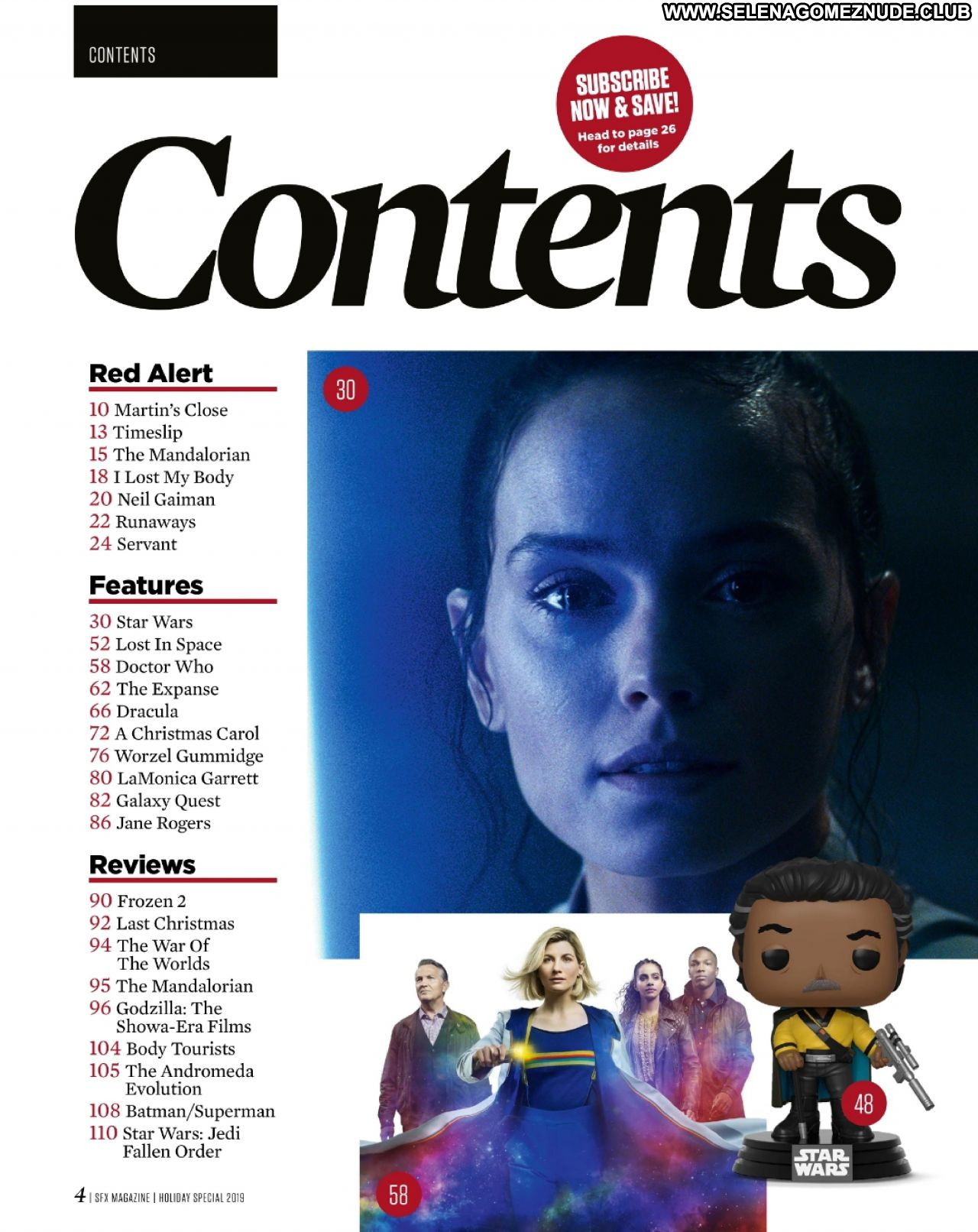 WWW.SELENAGOMEZNUDE.CLUB

CONTENTS

SUBSCRIBE NOW & SAVE! Head to page 26 for details

Contents

Red Alert
10 Martin's Close
13 Timeslip
15 The Mandalorian
18 I Lost My Body
20 Neil Gaiman
22 Runaways
24 Servant

Features
30 Star Wars
52 Lost In Space
58 Doctor Who
62 The Expanse
66 Dracula
72 A Christmas Carol
76 Worzel Gummidge
80 LaMonica Garrett
82 Galaxy Quest
86 Jane Rogers

Reviews
90 Frozen 2
92 Last Christmas
94 The War Of The Worlds
95 The Mandalorian
96 Godzilla: The Showa-Era Films
104 Body Tourists
105 The Andromeda Evolution
108 Batman/Superman
110 Star Wars: Jedi Fallen Order

30

48

STAR WARS

58

4 | SFX MAGAZINE | HOLIDAY SPECIAL 2019